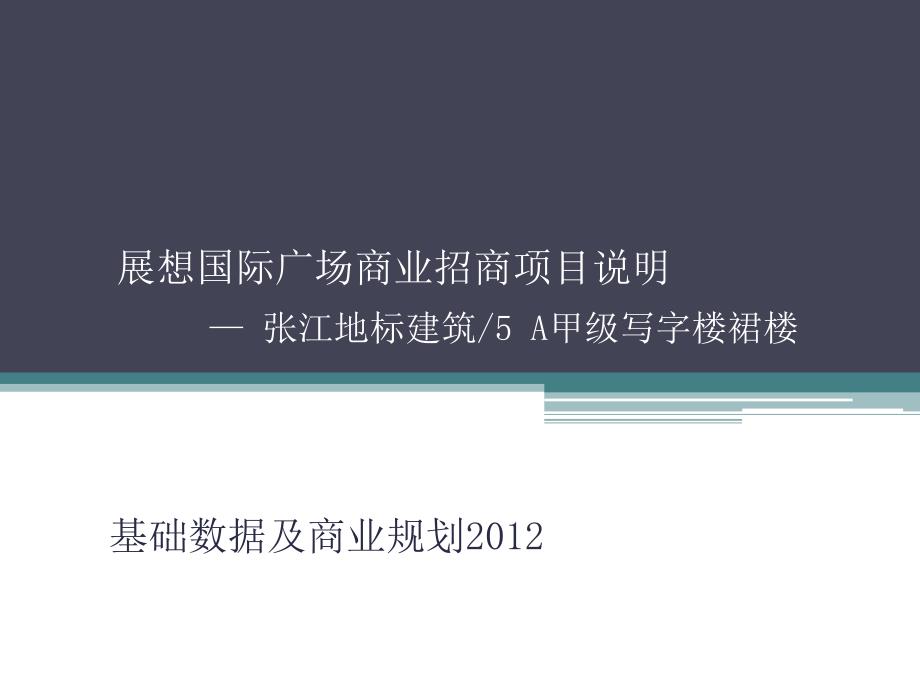 展想国际广场商业招商项目说明

— 张江地标建筑/5 A甲级写字楼裙楼

基础数据及商业规划2012